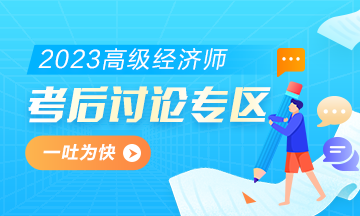 2023高级经济师

考后讨论专区

一吐为快